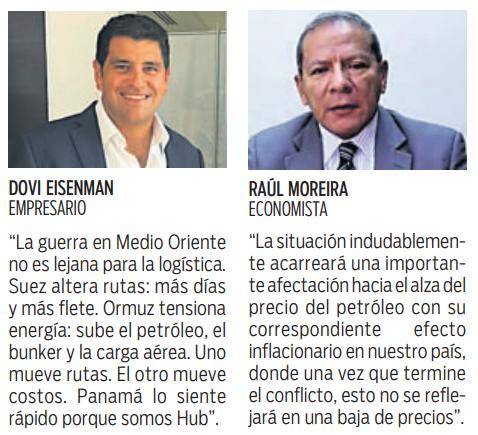 DOVI EISENMAN
EMPRESARIO

“La guerra en Medio Oriente no es lejana para la logística. Suez altera rutas: más días y más flete. Ormuz tensiona energía: sube el petróleo, el bunker y la carga aérea. Uno mueve rutas. El otro mueve costos. Panamá lo siente rápido porque somos Hub”.

RAÚL MOREIRA
ECONOMISTA

“La situación indudablemente acarreará una importante afectación hacia el alza del precio del petróleo con su correspondiente efecto inflacionario en nuestro país, donde una vez que termine el conflicto, esto no se reflejará en una baja de precios”.